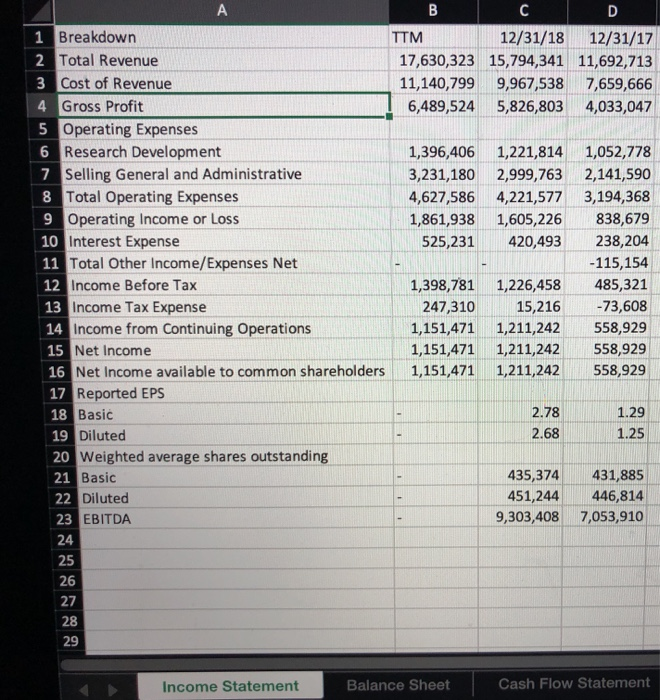 | | A | B | C | D |
|---|---|---|---|---|
| 1 | Breakdown | TTM | 12/31/18 | 12/31/17 |
| 2 | Total Revenue | 17,630,323 | 15,794,341 | 11,692,713 |
| 3 | Cost of Revenue | 11,140,799 | 9,967,538 | 7,659,666 |
| 4 | Gross Profit | 6,489,524 | 5,826,803 | 4,033,047 |
| 5 | Operating Expenses | | | |
| 6 | Research Development | 1,396,406 | 1,221,814 | 1,052,778 |
| 7 | Selling General and Administrative | 3,231,180 | 2,999,763 | 2,141,590 |
| 8 | Total Operating Expenses | 4,627,586 | 4,221,577 | 3,194,368 |
| 9 | Operating Income or Loss | 1,861,938 | 1,605,226 | 838,679 |
| 10 | Interest Expense | 525,231 | 420,493 | 238,204 |
| 11 | Total Other Income/Expenses Net | - | - | -115,154 |
| 12 | Income Before Tax | 1,398,781 | 1,226,458 | 485,321 |
| 13 | Income Tax Expense | 247,310 | 15,216 | -73,608 |
| 14 | Income from Continuing Operations | 1,151,471 | 1,211,242 | 558,929 |
| 15 | Net Income | 1,151,471 | 1,211,242 | 558,929 |
| 16 | Net Income available to common shareholders | 1,151,471 | 1,211,242 | 558,929 |
| 17 | Reported EPS | | | |
| 18 | Basic | - | 2.78 | 1.29 |
| 19 | Diluted | - | 2.68 | 1.25 |
| 20 | Weighted average shares outstanding | | | |
| 21 | Basic | - | 435,374 | 431,885 |
| 22 | Diluted | - | 451,244 | 446,814 |
| 23 | EBITDA | - | 9,303,408 | 7,053,910 |
| 24 | | | | |
| 25 | | | | |
| 26 | | | | |
| 27 | | | | |
| 28 | | | | |
| 29 | | | | |

Income Statement Balance Sheet Cash Flow Statement